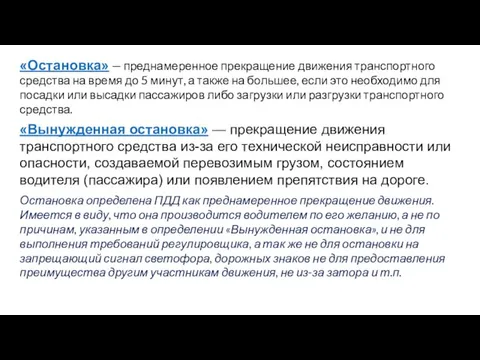 «Остановка» — преднамеренное прекращение движения транспортного средства на время до 5 минут, а также на большее, если это необходимо для посадки или высадки пассажиров либо загрузки или разгрузки транспортного средства.

«Вынужденная остановка» — прекращение движения транспортного средства из-за его технической неисправности или опасности, создаваемой перевозимым грузом, состоянием водителя (пассажира) или появлением препятствия на дороге.

Остановка определена ПДД как преднамеренное прекращение движения. Имеется в виду, что она производится водителем по его желанию, а не по причинам, указанным в определении «Вынужденная остановка», и не для выполнения требований регулировщика, а так же не для остановки на запрещающий сигнал светофора, дорожных знаков не для предоставления преимущества другим участникам движения, не из-за затора и т.п.